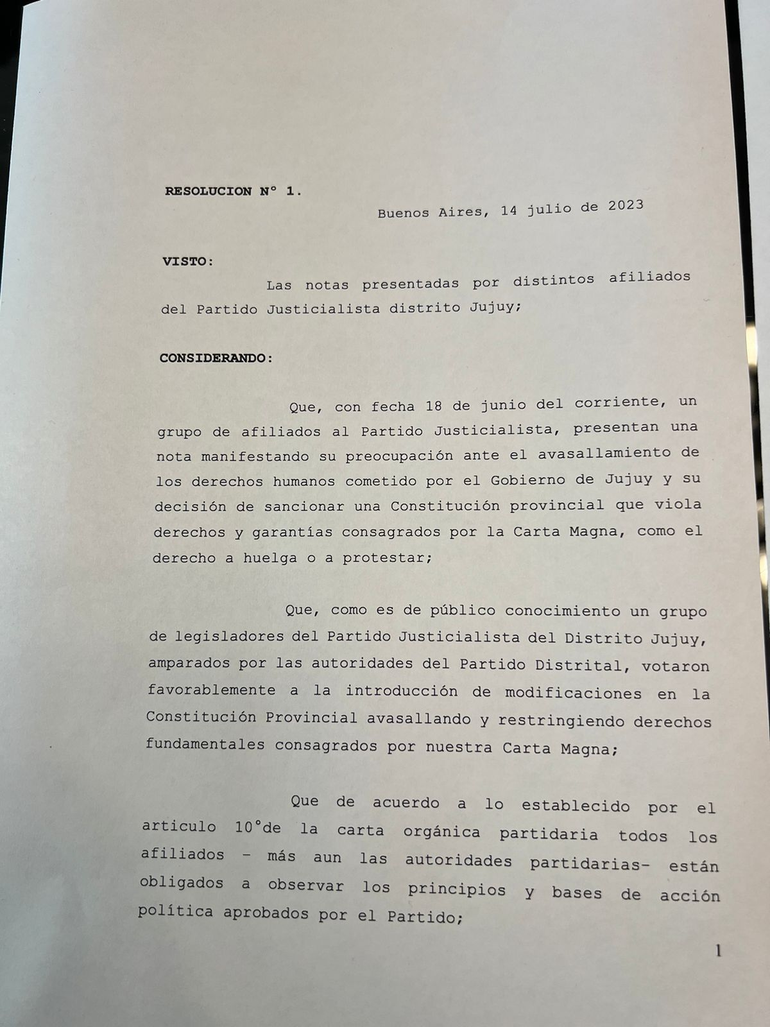 RESOLUCION N° 1.

Buenos Aires, 14 julio de 2023

VISTO:

Las notas presentadas por distintos afiliados del Partido Justicialista distrito Jujuy;

CONSIDERANDO:

Que, con fecha 18 de junio del corriente, un grupo de afiliados al Partido Justicialista, presentan una nota manifestando su preocupación ante el avasallamiento de los derechos humanos cometido por el Gobierno de Jujuy y su decisión de sancionar una Constitución provincial que viola derechos y garantías consagrados por la Carta Magna, como el derecho a huelga o a protestar;

Que, como es de público conocimiento un grupo de legisladores del Partido Justicialista del Distrito Jujuy, amparados por las autoridades del Partido Distrital, votaron favorablemente a la introducción de modificaciones en la Constitución Provincial avasallando y restringiendo derechos fundamentales consagrados por nuestra Carta Magna;

Que de acuerdo a lo establecido por el articulo 10°de la carta orgánica partidaria todos los afiliados - más aun las autoridades partidarias- están obligados a observar los principios y bases de acción política aprobados por el Partido;

1